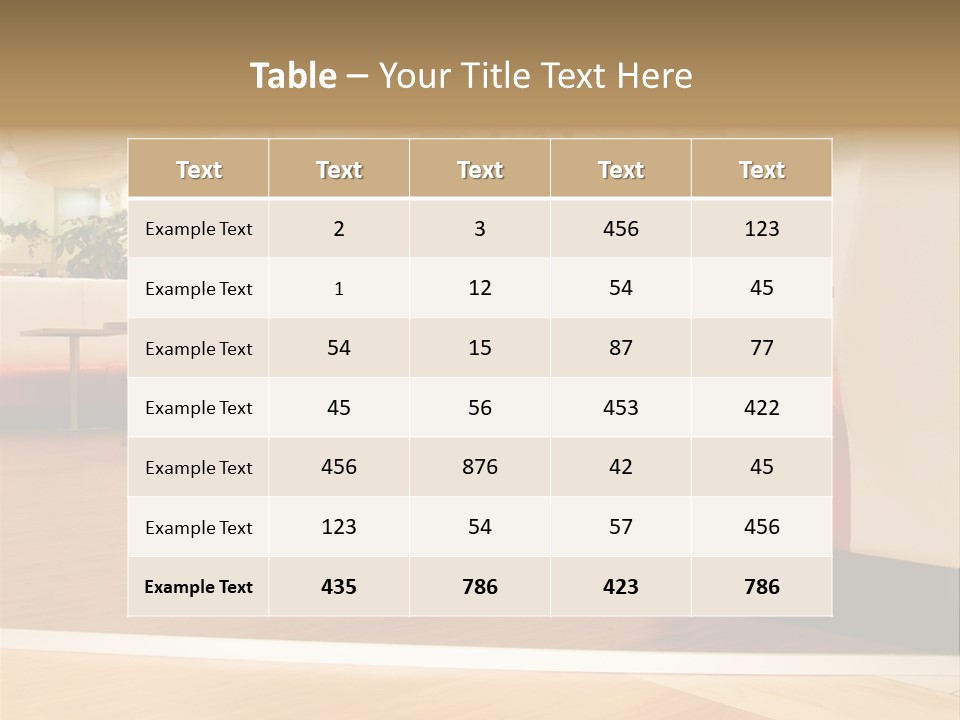 Table – Your Title Text Here

| Text | Text | Text | Text | Text |
|---|---|---|---|---|
| Example Text | 2 | 3 | 456 | 123 |
| Example Text | 1 | 12 | 54 | 45 |
| Example Text | 54 | 15 | 87 | 77 |
| Example Text | 45 | 56 | 453 | 422 |
| Example Text | 456 | 876 | 42 | 45 |
| Example Text | 123 | 54 | 57 | 456 |
| Example Text | 435 | 786 | 423 | 786 |